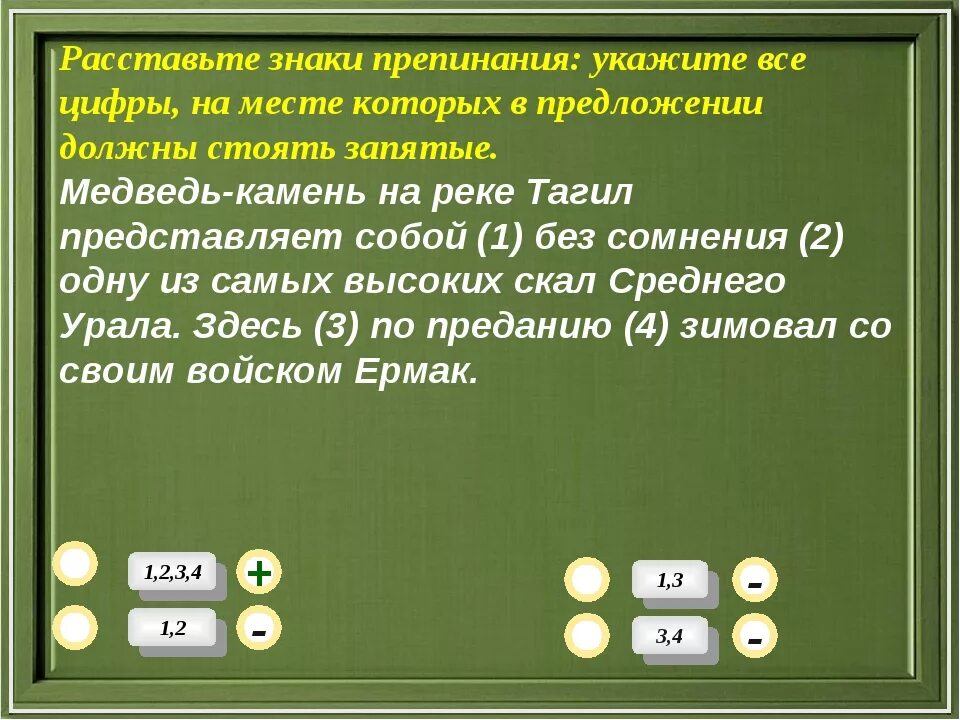 Расставьте знаки препинания: укажите все цифры, на месте которых в предложении должны стоять запятые.
Медведь-камень на реке Тагил представляет собой (1) без сомнения (2) одну из самых высоких скал Среднего Урала. Здесь (3) по преданию (4) зимовал со своим войском Ермак.

1,2,3,4 +
1,2 -
1,3 -
3,4 -